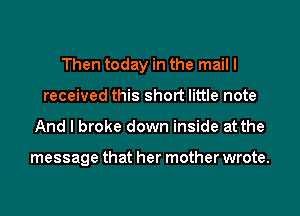 Then today in the mail I
received this short little note
And I broke down inside at the
message that her mother wrote.